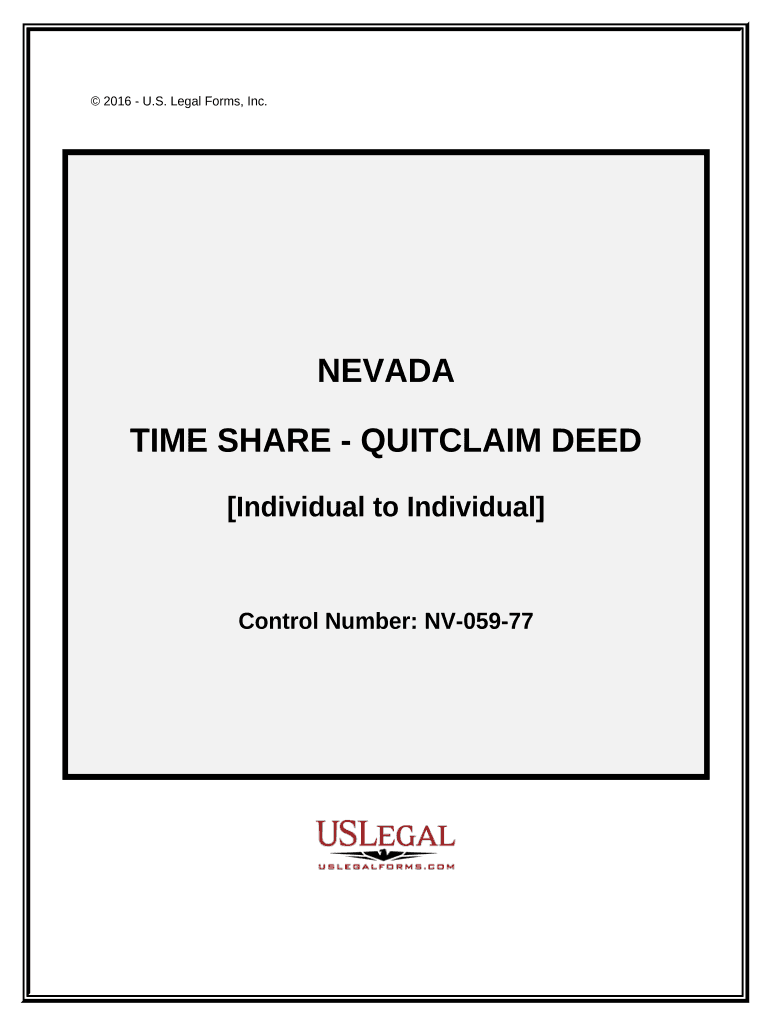 © 2016 - U.S. Legal Forms, Inc.

NEVADA

TIME SHARE - QUITCLAIM DEED

[Individual to Individual]

Control Number: NV-059-77

USLEGAL
USLEGALFORMS.COM